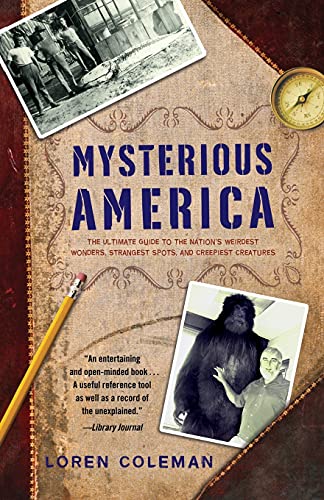 MYSTERIOUS AMERICA

THE ULTIMATE GUIDE TO THE NATION'S WEIRDEST WONDERS, STRANGEST SPOTS, AND CREEPIEST CREATURES

"An entertaining and open-minded book . . . A useful reference tool as well as a record of the unexplained."
—Library Journal

LOREN COLEMAN